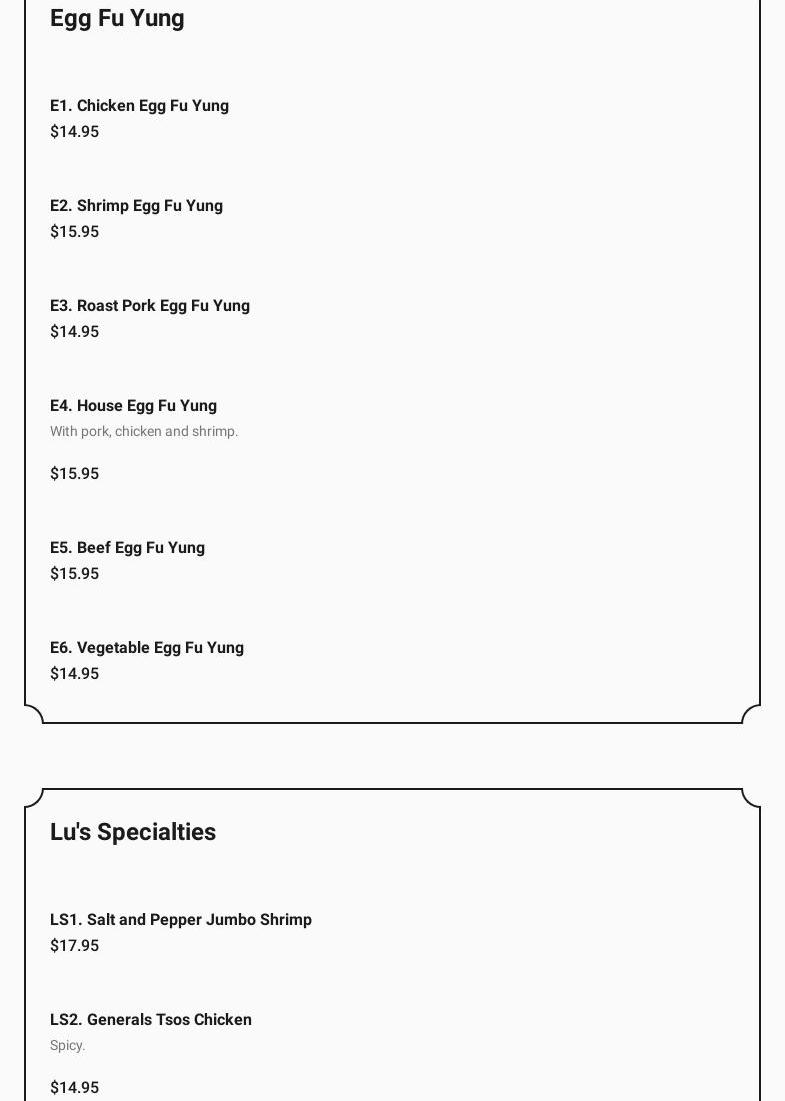 Egg Fu Yung

E1. Chicken Egg Fu Yung
$14.95

E2. Shrimp Egg Fu Yung
$15.95

E3. Roast Pork Egg Fu Yung
$14.95

E4. House Egg Fu Yung
With pork, chicken and shrimp.

$15.95

E5. Beef Egg Fu Yung
$15.95

E6. Vegetable Egg Fu Yung
$14.95

Lu's Specialties

LS1. Salt and Pepper Jumbo Shrimp
$17.95

LS2. Generals Tsos Chicken
Spicy.

$14.95